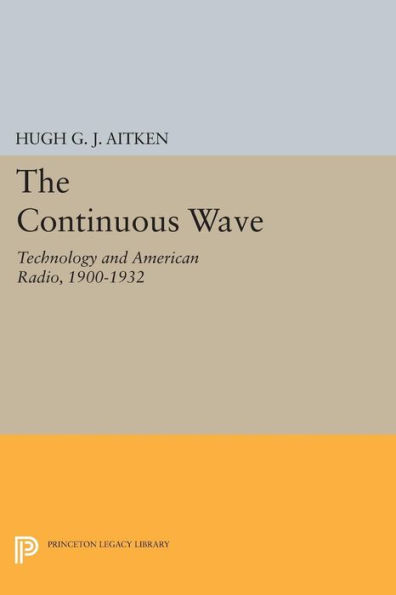 HUGH G. J. AITKEN

The Continuous Wave

Technology and American Radio, 1900-1932

PRINCETON LEGACY LIBRARY